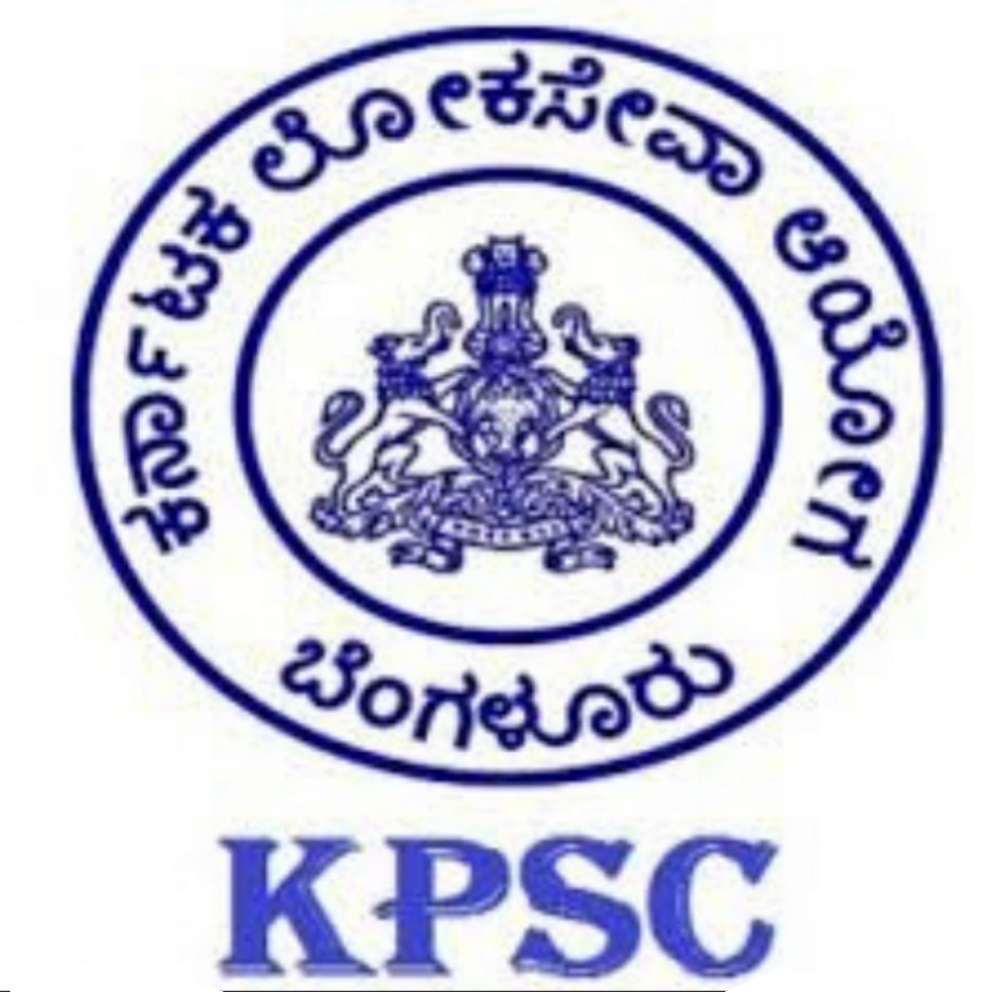 ಕರ್ನಾಟಕ ಲೋಕಸೇವಾ ಆಯೋಗ

ಬೆಂಗಳೂರು

KPSC